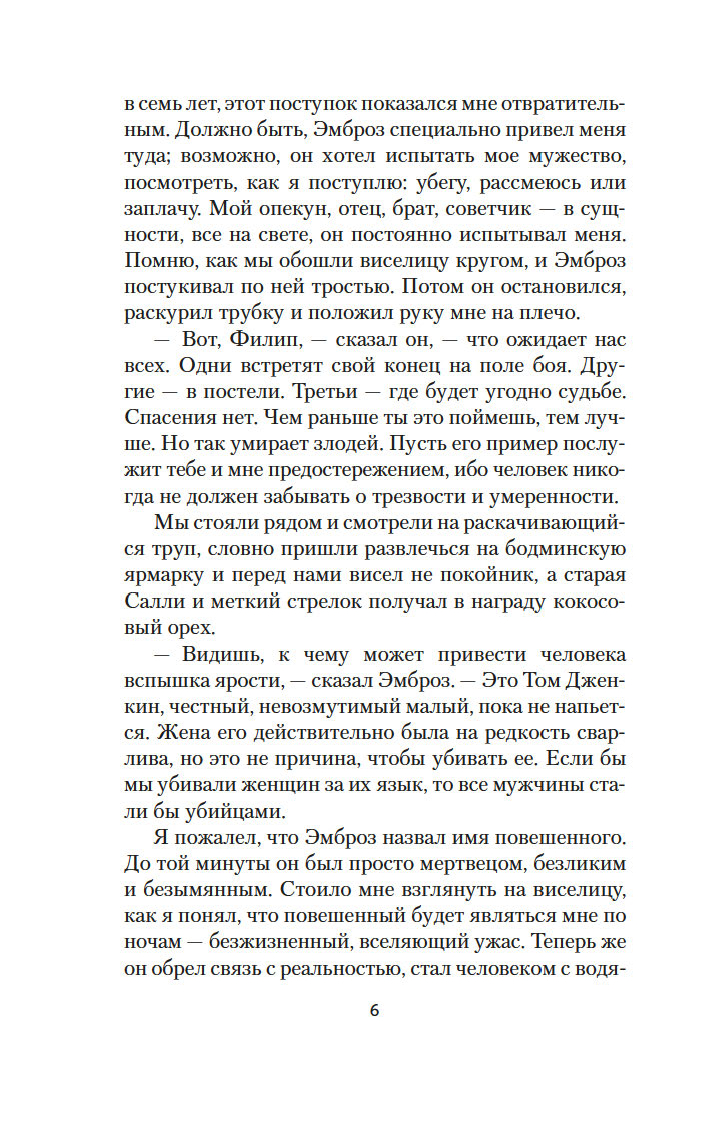 в семь лет, этот поступок показался мне отвратительным. Должно быть, Эмброз специально привел меня туда; возможно, он хотел испытать мое мужество, посмотреть, как я поступлю: убегу, рассмеюсь или заплачу. Мой опекун, отец, брат, советчик — в сущности, все на свете, он постоянно испытывал меня. Помню, как мы обошли виселицу кругом, и Эмброз постукивал по ней тростью. Потом он остановился, раскурил трубку и положил руку мне на плечо.

— Вот, Филип, — сказал он, — что ожидает нас всех. Одни встретят свой конец на поле боя. Другие — в постели. Третьи — где будет угодно судьбе. Спасения нет. Чем раньше ты это поймешь, тем лучше. Но так умирает злодей. Пусть его пример послужит тебе и мне предостережением, ибо человек никогда не должен забывать о трезвости и умеренности.

Мы стояли рядом и смотрели на раскачивающийся труп, словно пришли развлечься на бодминскую ярмарку и перед нами висел не покойник, а старая Салли и меткий стрелок получал в награду кокосовый орех.

— Видишь, к чему может привести человека вспышка ярости, — сказал Эмброз. — Это Том Дженкин, честный, невозмутимый малый, пока не напьется. Жена его действительно была на редкость сварлива, но это не причина, чтобы убивать ее. Если бы мы убивали женщин за их язык, то все мужчины стали бы убийцами.

Я пожалел, что Эмброз назвал имя повешенного. До той минуты он был просто мертвецом, безликим и безымянным. Стоило мне взглянуть на виселицу, как я понял, что повешенный будет являться мне по ночам — безжизненный, вселяющий ужас. Теперь же он обрел связь с реальностью, стал человеком с водя-

6